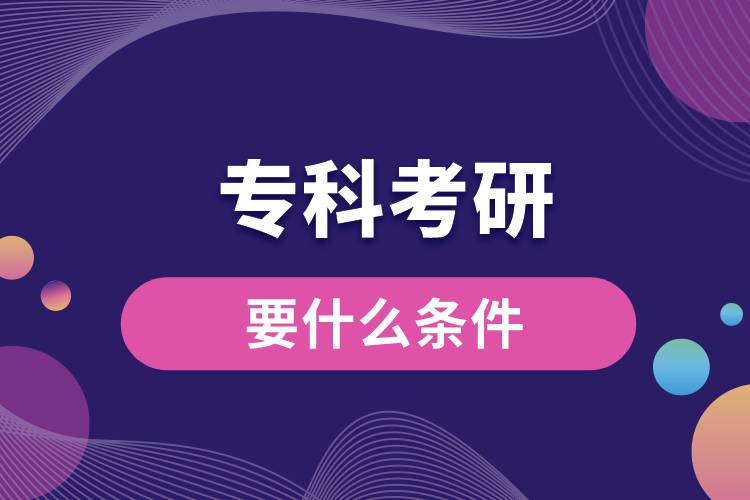 专科考研

要什么条件